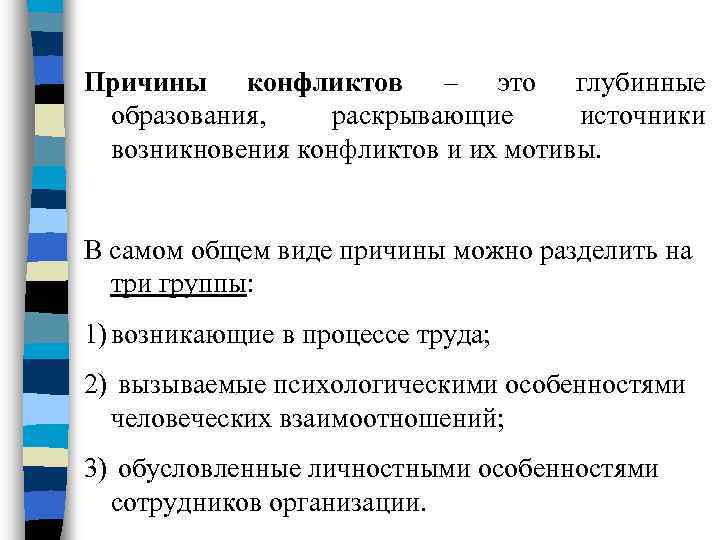 Причины конфликтов – это глубинные образования, раскрывающие источники возникновения конфликтов и их мотивы.

В самом общем виде причины можно разделить на три группы:

1) возникающие в процессе труда;

2) вызываемые психологическими особенностями человеческих взаимоотношений;

3) обусловленные личностными особенностями сотрудников организации.